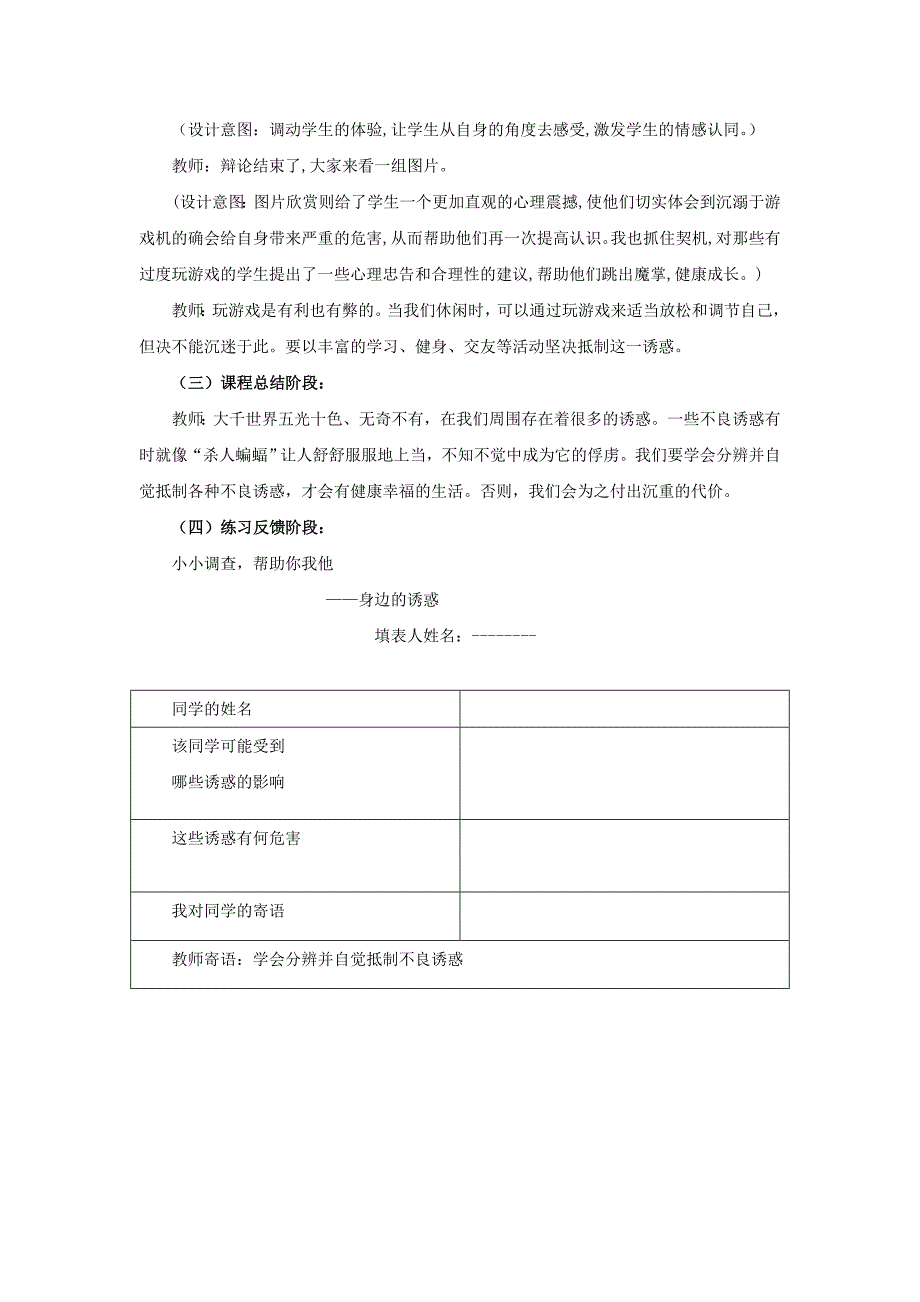 （设计意图：调动学生的体验，让学生从自身的角度去感受，激发学生的情感认同。）

教师：辩论结束了，大家来看一组图片。

（设计意图：图片欣赏则给了学生一个更加直观的心理震撼，使他们切实体会到沉溺于游戏机的确会给自身带来严重的危害，从而帮助他们再一次提高认识。我也抓住契机，对那些有过度玩游戏的学生提出了一些心理忠告和合理性的建议，帮助他们跳出魔掌，健康成长。）

教师：玩游戏是有利也有弊的。当我们休闲时，可以通过玩游戏来适当放松和调节自己，但决不能沉迷于此。要以丰富的学习、健身、交友等活动坚决抵制这一诱惑。

（三）课程总结阶段：

教师：大千世界五光十色、无奇不有，在我们周围存在着很多的诱惑。一些不良诱惑有时就像“杀人蝙蝠”让人舒舒服服地上当，不知不觉中成为它的俘虏。我们要学会分辨并自觉抵制各种不良诱惑，才会有健康幸福的生活。否则，我们会为之付出沉重的代价。

（四）练习反馈阶段：

小小调查，帮助你我他

——身边的诱惑

填表人姓名：--------

| 同学的姓名 | |
|---|---|
| 该同学可能受到哪些诱惑的影响 | |
| 这些诱惑有何危害 | |
| 我对同学的寄语 | |
| 教师寄语：学会分辨并自觉抵制不良诱惑 | |